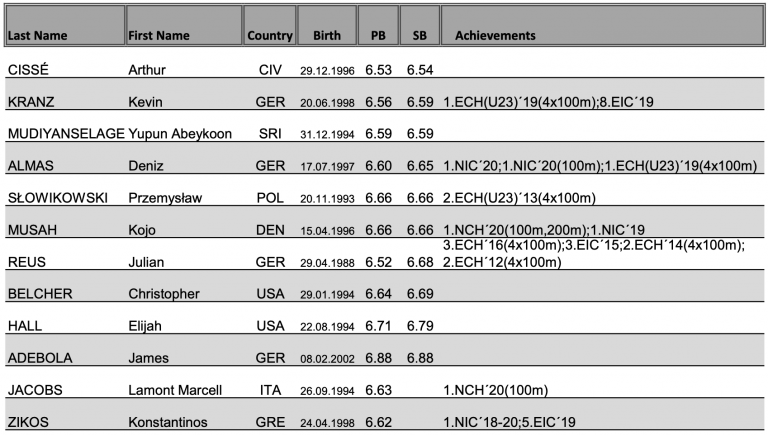 | Last Name | First Name | Country | Birth | PB | SB | Achievements |
|---|---|---|---|---|---|---|
| CISSÉ | Arthur | CIV | 29.12.1996 | 6.53 | 6.54 | |
| KRANZ | Kevin | GER | 20.06.1998 | 6.56 | 6.59 | 1.ECH(U23)´19(4x100m);8.EIC´19 |
| MUDIYANSELAGE | Yupun Abeykoon | SRI | 31.12.1994 | 6.59 | 6.59 | |
| ALMAS | Deniz | GER | 17.07.1997 | 6.60 | 6.65 | 1.NIC´20;1.NIC´20(100m);1.ECH(U23)´19(4x100m) |
| SŁOWIKOWSKI | Przemysław | POL | 20.11.1993 | 6.66 | 6.66 | 2.ECH(U23)´13(4x100m) |
| MUSAH | Kojo | DEN | 15.04.1996 | 6.66 | 6.66 | 1.NCH´20(100m,200m);1.NIC´19 |
| REUS | Julian | GER | 29.04.1988 | 6.52 | 6.68 | 3.ECH´16(4x100m);3.EIC´15;2.ECH´14(4x100m); 2.ECH´12(4x100m) |
| BELCHER | Christopher | USA | 29.01.1994 | 6.64 | 6.69 | |
| HALL | Elijah | USA | 22.08.1994 | 6.71 | 6.79 | |
| ADEBOLA | James | GER | 08.02.2002 | 6.88 | 6.88 | |
| JACOBS | Lamont Marcell | ITA | 26.09.1994 | 6.63 | | 1.NCH´20(100m) |
| ZIKOS | Konstantinos | GRE | 24.04.1998 | 6.62 | | 1.NIC´18-20;5.EIC´19 |